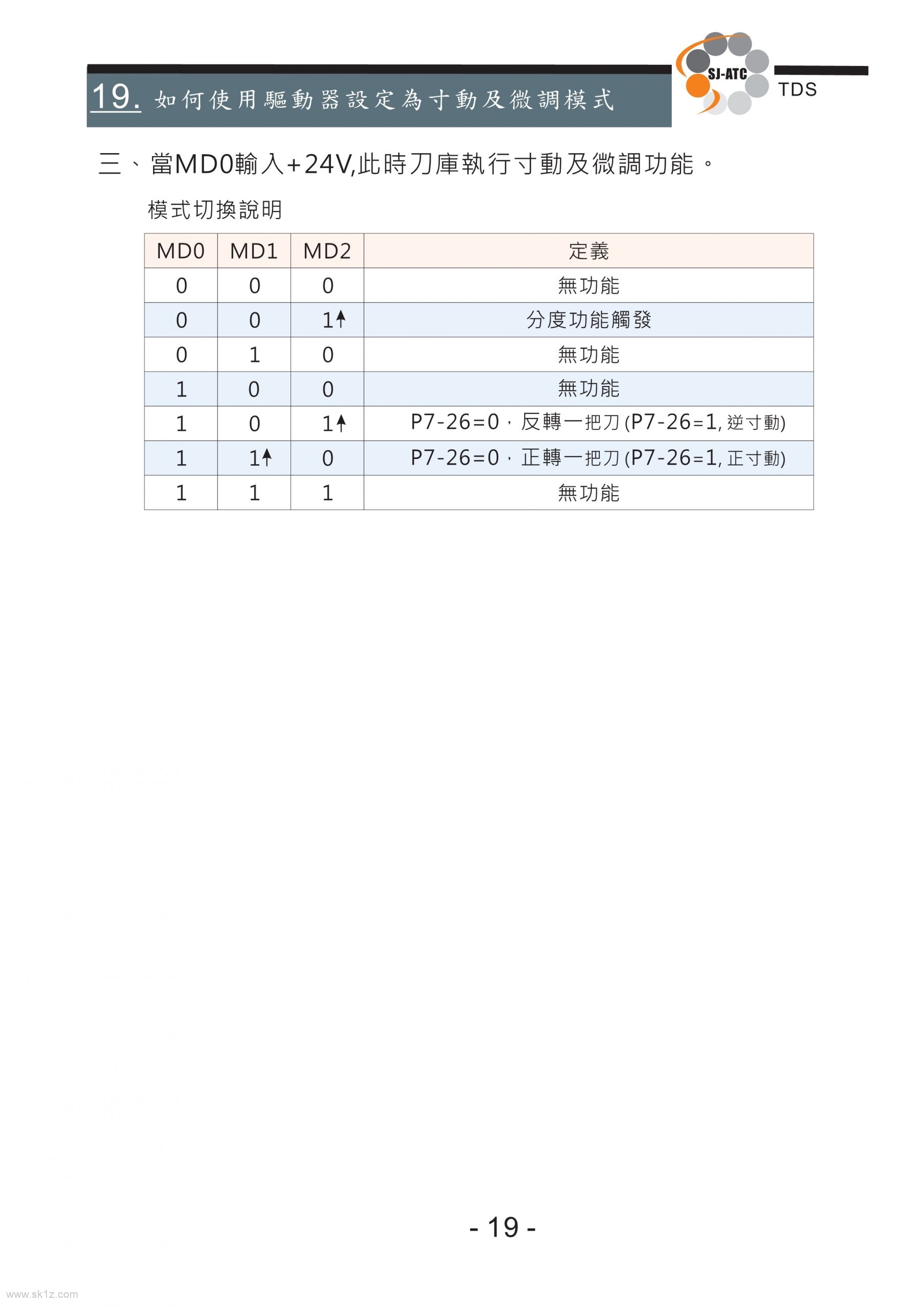 19. 如何使用驅動器設定為寸動及微調模式

SJ-ATC

TDS

三、當MD0輸入+24V,此時刀庫執行寸動及微調功能。

模式切換說明

| MD0 | MD1 | MD2 | 定義 |
|---|---|---|---|
| 0 | 0 | 0 | 無功能 |
| 0 | 0 | 1↑ | 分度功能觸發 |
| 0 | 1 | 0 | 無功能 |
| 1 | 0 | 0 | 無功能 |
| 1 | 0 | 1↑ | P7-26=0，反轉一把刀(P7-26=1, 逆寸動) |
| 1 | 1↑ | 0 | P7-26=0，正轉一把刀(P7-26=1, 正寸動) |
| 1 | 1 | 1 | 無功能 |

- 19 -

www.sk1z.com